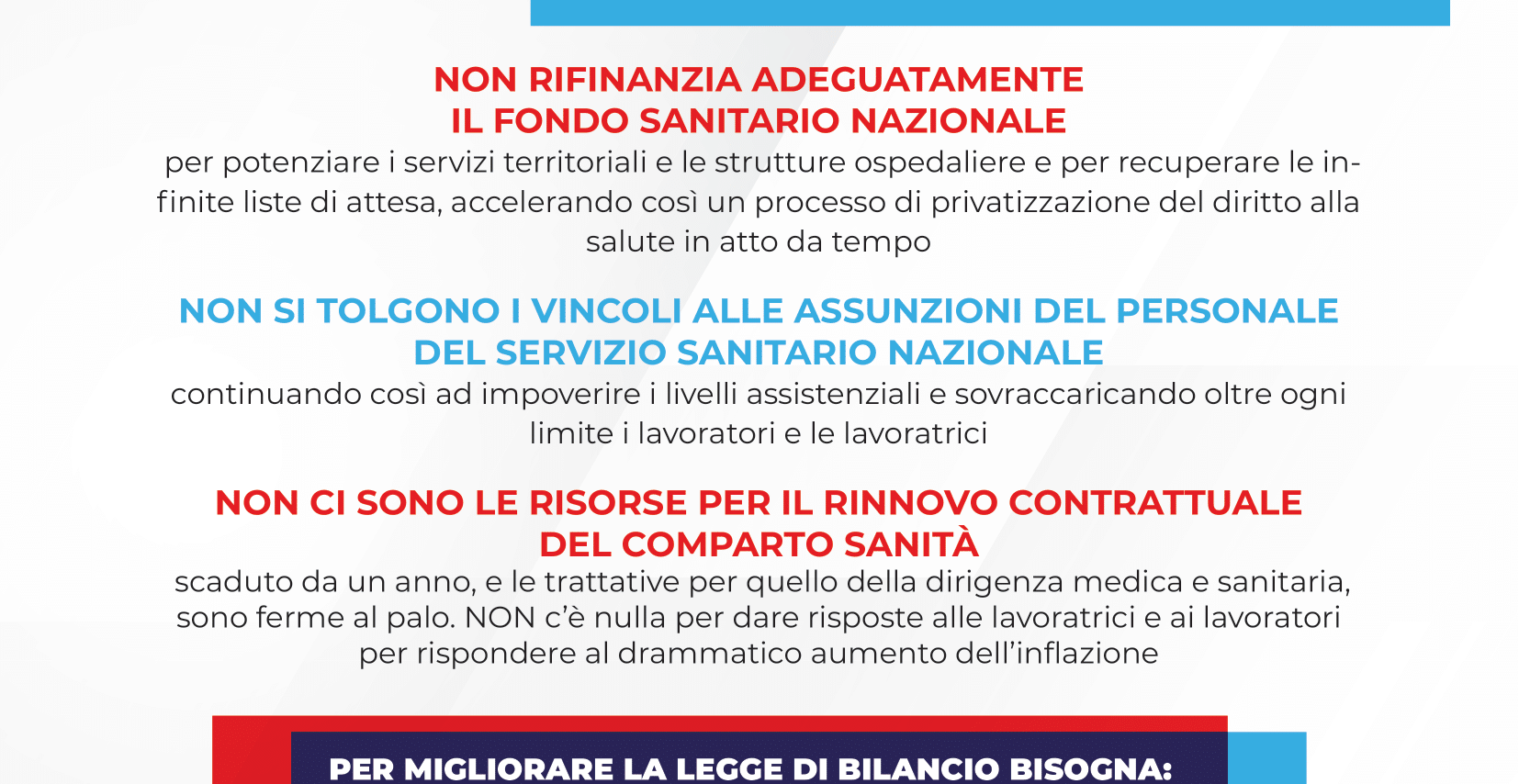 NON RIFINANZIA ADEGUATAMENTE IL FONDO SANITARIO NAZIONALE

per potenziare i servizi territoriali e le strutture ospedaliere e per recuperare le infinite liste di attesa, accelerando così un processo di privatizzazione del diritto alla salute in atto da tempo

NON SI TOLGONO I VINCOLI ALLE ASSUNZIONI DEL PERSONALE DEL SERVIZIO SANITARIO NAZIONALE

continuando così ad impoverire i livelli assistenziali e sovraccaricando oltre ogni limite i lavoratori e le lavoratrici

NON CI SONO LE RISORSE PER IL RINNOVO CONTRATTUALE DEL COMPARTO SANITÀ

scaduto da un anno, e le trattative per quello della dirigenza medica e sanitaria, sono ferme al palo. NON c'è nulla per dare risposte alle lavoratrici e ai lavoratori per rispondere al drammatico aumento dell'inflazione

PER MIGLIORARE LA LEGGE DI BILANCIO BISOGNA: